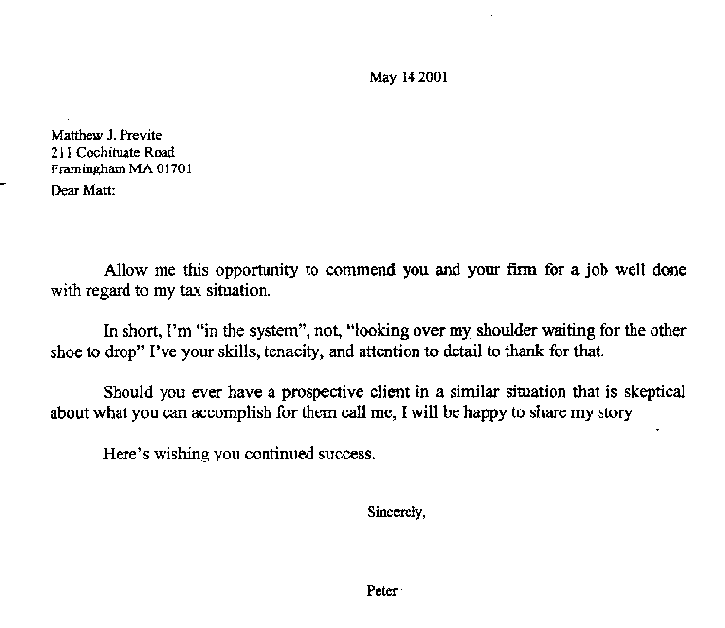 May 14 2001

Matthew J. Previte
211 Cochituate Road
Framingham MA 01701

Dear Matt:

Allow me this opportunity to commend you and your firm for a job well done with regard to my tax situation.

In short, I'm "in the system", not, "looking over my shoulder waiting for the other shoe to drop" I've your skills, tenacity, and attention to detail to thank for that.

Should you ever have a prospective client in a similar situation that is skeptical about what you can accomplish for them call me, I will be happy to share my story

Here's wishing you continued success.

Sincerely,

Peter